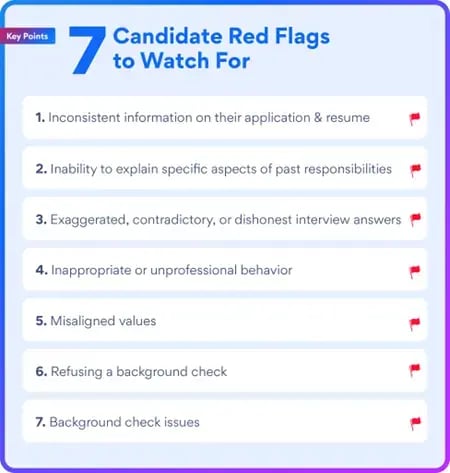 Key Points

7 Candidate Red Flags to Watch For

1. Inconsistent information on their application & resume

2. Inability to explain specific aspects of past responsibilities

3. Exaggerated, contradictory, or dishonest interview answers

4. Inappropriate or unprofessional behavior

5. Misaligned values

6. Refusing a background check

7. Background check issues